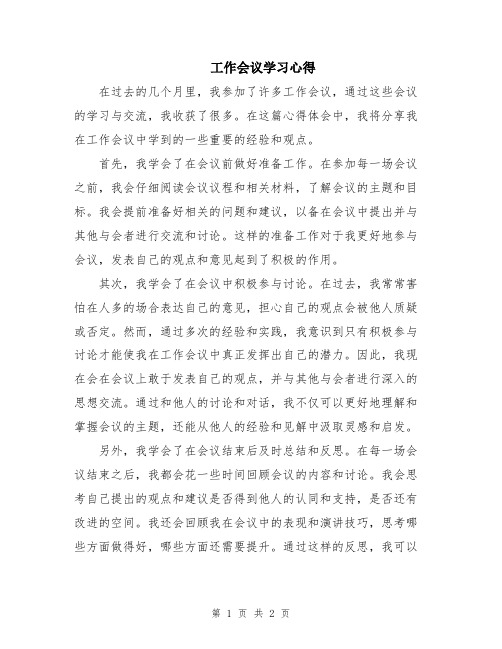 工作会议学习心得

在过去的几个月里，我参加了许多工作会议，通过这些会议的学习与交流，我收获了很多。在这篇心得体会中，我将分享我在工作会议中学到的一些重要的经验和观点。

首先，我学会了在会议前做好准备工作。在参加每一场会议之前，我会仔细阅读会议议程和相关材料，了解会议的主题和目标。我会提前准备好相关的问题和建议，以备在会议中提出并与其他与会者进行交流和讨论。这样的准备工作对于我更好地参与会议，发表自己的观点和意见起到了积极的作用。

其次，我学会了在会议中积极参与讨论。在过去，我常常害怕在人多的场合表达自己的意见，担心自己的观点会被他人质疑或否定。然而，通过多次的经验和实践，我意识到只有积极参与讨论才能使我在工作会议中真正发挥出自己的潜力。因此，我现在会在会议上敢于发表自己的观点，并与其他与会者进行深入的思想交流。通过和他人的讨论和对话，我不仅可以更好地理解和掌握会议的主题，还能从他人的经验和见解中汲取灵感和启发。

另外，我学会了在会议结束后及时总结和反思。在每一场会议结束之后，我都会花一些时间回顾会议的内容和讨论。我会思考自己提出的观点和建议是否得到他人的认同和支持，是否还有改进的空间。我还会回顾我在会议中的表现和演讲技巧，思考哪些方面做得好，哪些方面还需要提升。通过这样的反思，我可以

第 1 页 共 2 页